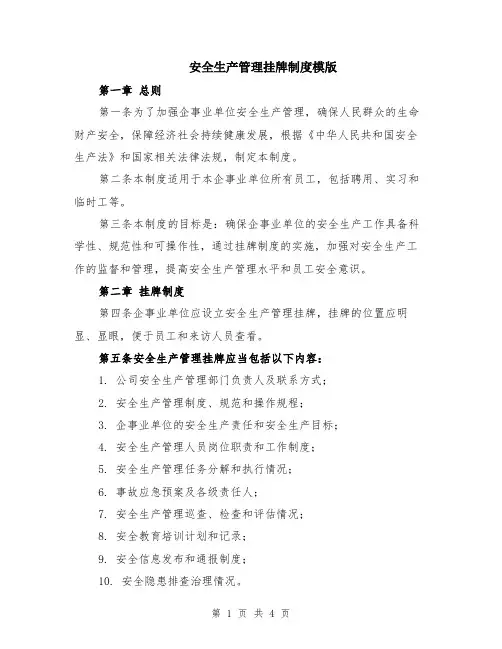 安全生产管理挂牌制度模版

第一章 总则

第一条为了加强企事业单位安全生产管理，确保人民群众的生命财产安全，保障经济社会持续健康发展，根据《中华人民共和国安全生产法》和国家相关法律法规，制定本制度。

第二条本制度适用于本企事业单位所有员工，包括聘用、实习和临时工等。

第三条本制度的目标是：确保企事业单位的安全生产工作具备科学性、规范性和可操作性，通过挂牌制度的实施，加强对安全生产工作的监督和管理，提高安全生产管理水平和员工安全意识。

第二章 挂牌制度

第四条企事业单位应设立安全生产管理挂牌，挂牌的位置应明显、显眼，便于员工和来访人员查看。

第五条安全生产管理挂牌应当包括以下内容：

1. 公司安全生产管理部门负责人及联系方式；

2. 安全生产管理制度、规范和操作规程；

3. 企事业单位的安全生产责任和安全生产目标；

4. 安全生产管理人员岗位职责和工作制度；

5. 安全生产管理任务分解和执行情况；

6. 事故应急预案及各级责任人；

7. 安全生产管理巡查、检查和评估情况；

8. 安全教育培训计划和记录；

9. 安全信息发布和通报制度；

10. 安全隐患排查治理情况。

第 1 页 共 4 页